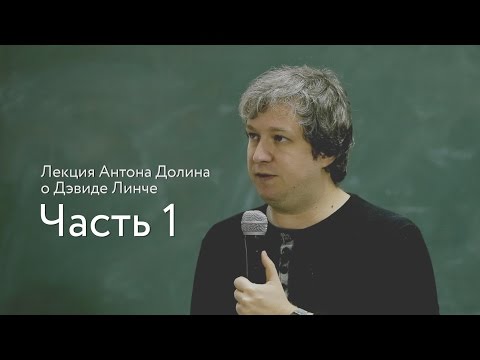 Лекция Антона Долина
о Дэвиде Линче

Часть 1